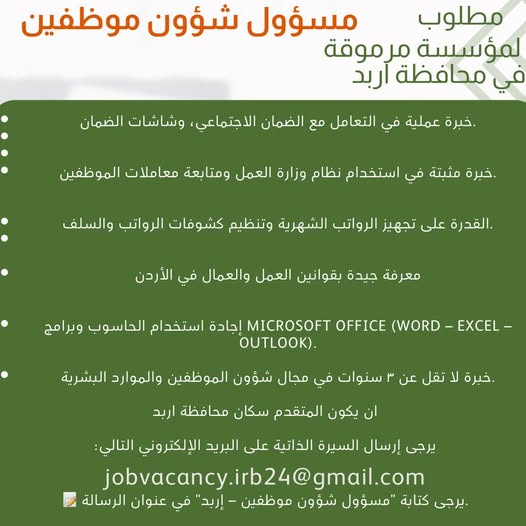 مطلوب
مسؤول شؤون موظفين
لمؤسسة مرموقة
في محافظة اربد

خبرة عملية في التعامل مع الضمان الاجتماعي، وشاشات الضمان.

خبرة مثبتة في استخدام نظام وزارة العمل ومتابعة معاملات الموظفين.

القدرة على تجهيز الرواتب الشهرية وتنظيم كشوفات الرواتب والسلف.

معرفة جيدة بقوانين العمل والعمال في الأردن

إجادة استخدام الحاسوب وبرامج MICROSOFT OFFICE (WORD – EXCEL – OUTLOOK).

خبرة لا تقل عن ٣ سنوات في مجال شؤون الموظفين والموارد البشرية.

ان يكون المتقدم سكان محافظة اربد

يرجى إرسال السيرة الذاتية على البريد الإلكتروني التالي:

jobvacancy.irb24@gmail.com

يرجى كتابة "مسؤول شؤون موظفين – إربد" في عنوان الرسالة.